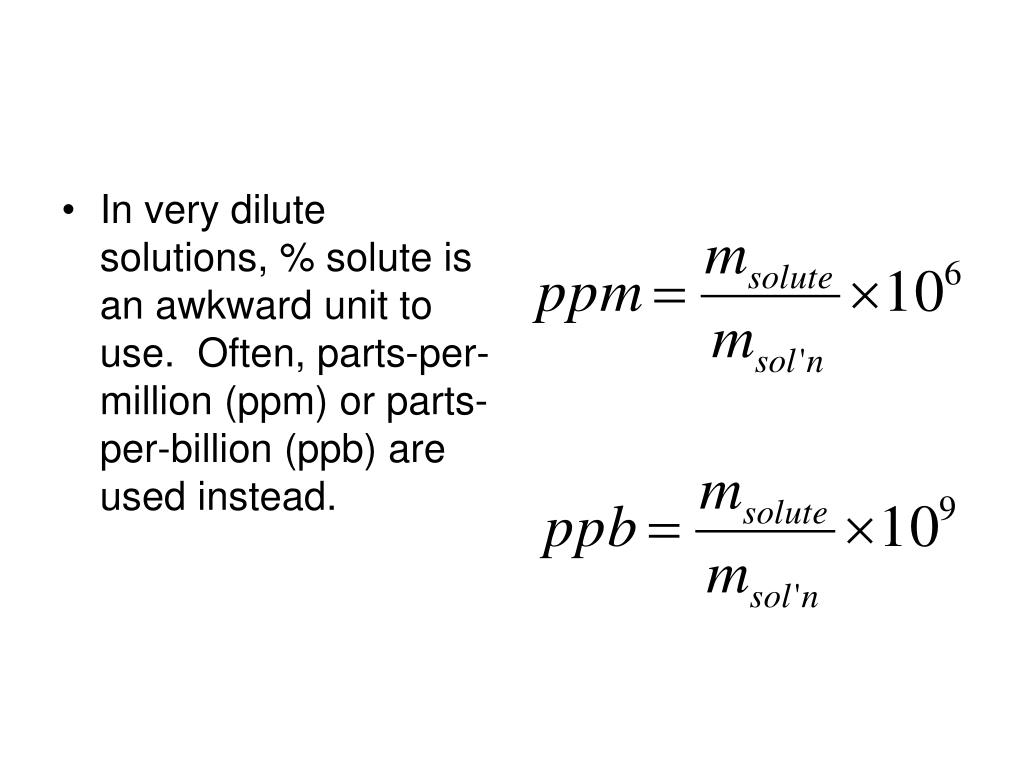 • In very dilute solutions, % solute is an awkward unit to use. Often, parts-per-million (ppm) or parts-per-billion (ppb) are used instead.

$ppm = \frac{m_{solute}}{m_{sol'n}} \times 10^6$

$ppb = \frac{m_{solute}}{m_{sol'n}} \times 10^9$